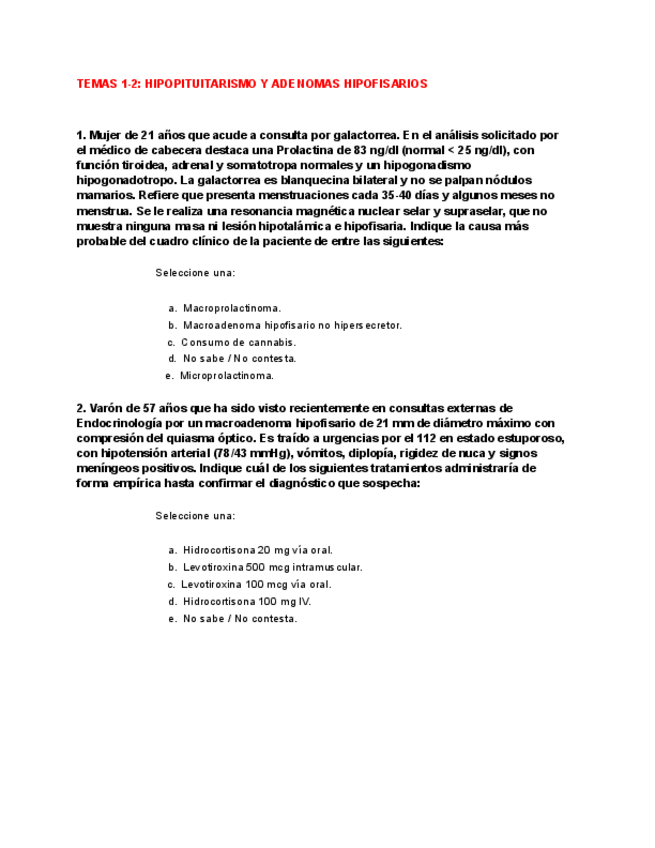 TEMAS 1-2: HIPOPITUITARISMO Y ADENOMAS HIPOFISARIOS

1. Mujer de 21 años que acude a consulta por galactorrea. En el análisis solicitado por el médico de cabecera destaca una Prolactina de 83 ng/dl (normal < 25 ng/dl), con función tiroidea, adrenal y somatotropa normales y un hipogonadismo hipogonadotropo. La galactorrea es blanquecina bilateral y no se palpan nódulos mamarios. Refiere que presenta menstruaciones cada 35-40 días y algunos meses no menstrua. Se le realiza una resonancia magnética nuclear selar y supraselar, que no muestra ninguna masa ni lesión hipotalámica e hipofisaria. Indique la causa más probable del cuadro clínico de la paciente de entre las siguientes:

Seleccione una:

a. Macroprolactinoma.
b. Macroadenoma hipofisario no hipersecretor.
c. Consumo de cannabis.
d. No sabe / No contesta.
e. Microprolactinoma.

2. Varón de 57 años que ha sido visto recientemente en consultas externas de Endocrinología por un macroadenoma hipofisario de 21 mm de diámetro máximo con compresión del quiasma óptico. Es traído a urgencias por el 112 en estado estuporoso, con hipotensión arterial (78/43 mmHg), vómitos, diplopía, rigidez de nuca y signos meníngeos positivos. Indique cuál de los siguientes tratamientos administraría de forma empírica hasta confirmar el diagnóstico que sospecha:

Seleccione una:

a. Hidrocortisona 20 mg vía oral.
b. Levotiroxina 500 mcg intramuscular.
c. Levotiroxina 100 mcg vía oral.
d. Hidrocortisona 100 mg IV.
e. No sabe / No contesta.